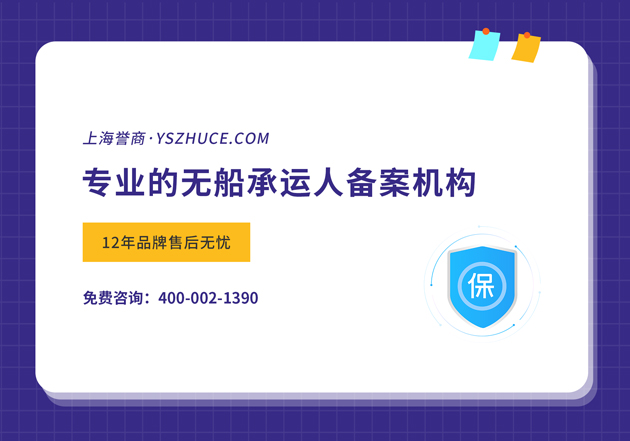 上海誉商·YSZHUCE.COM

专业的无船承运人备案机构

12年品牌售后无忧

免费咨询：400-002-1390

保